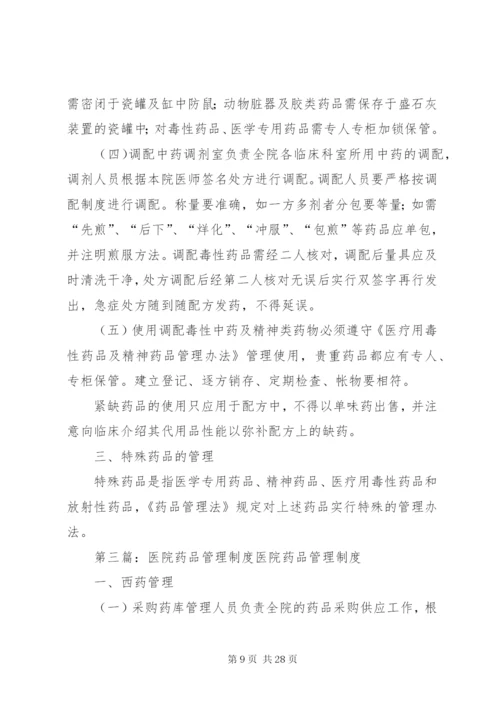 需密闭于瓷罐及缸中防鼠；动物脏器及胶类药品需保存于盛石灰装置的瓷罐中；对毒性药品、医学专用药品需专人专柜加锁保管。

（四）调配中药调剂室负责全院各临床科室所用中药的调配，调剂人员根据本院医师签名处方进行调配。调配人员要严格按调配制度进行调配。称量要准确，如一方多剂者分包要等量；如需“先煎”、“后下”、“烊化”、“冲服”、“包煎”等药品应单包，并注明煎服方法。调配毒性药品需经二人核对，调配后量具应及时清洗干净，处方调配后经第二人核对无误后实行双签字再行发出，急症处方随到随配方发药，不得延误。

（五）使用调配毒性中药及精神类药物必须遵守《医疗用毒性药品及精神药品管理办法》管理使用，贵重药品都应有专人、专柜保管。建立登记、逐方销存、定期检查、帐物要相符。

紧缺药品的使用只应用于配方中，不得以单味药出售，并注意向临床介绍其代用品性能以弥补配方上的缺药。

三、特殊药品的管理

特殊药品是指医学专用药品、精神药品、医疗用毒性药品和放射性药品，《药品管理法》规定对上述药品实行特殊的管理办法。

第三篇：医院药品管理制度医院药品管理制度

一、西药管理

（一）采购药库管理人员负责全院的药品采购供应工作，根

第 9 页 共 28 页